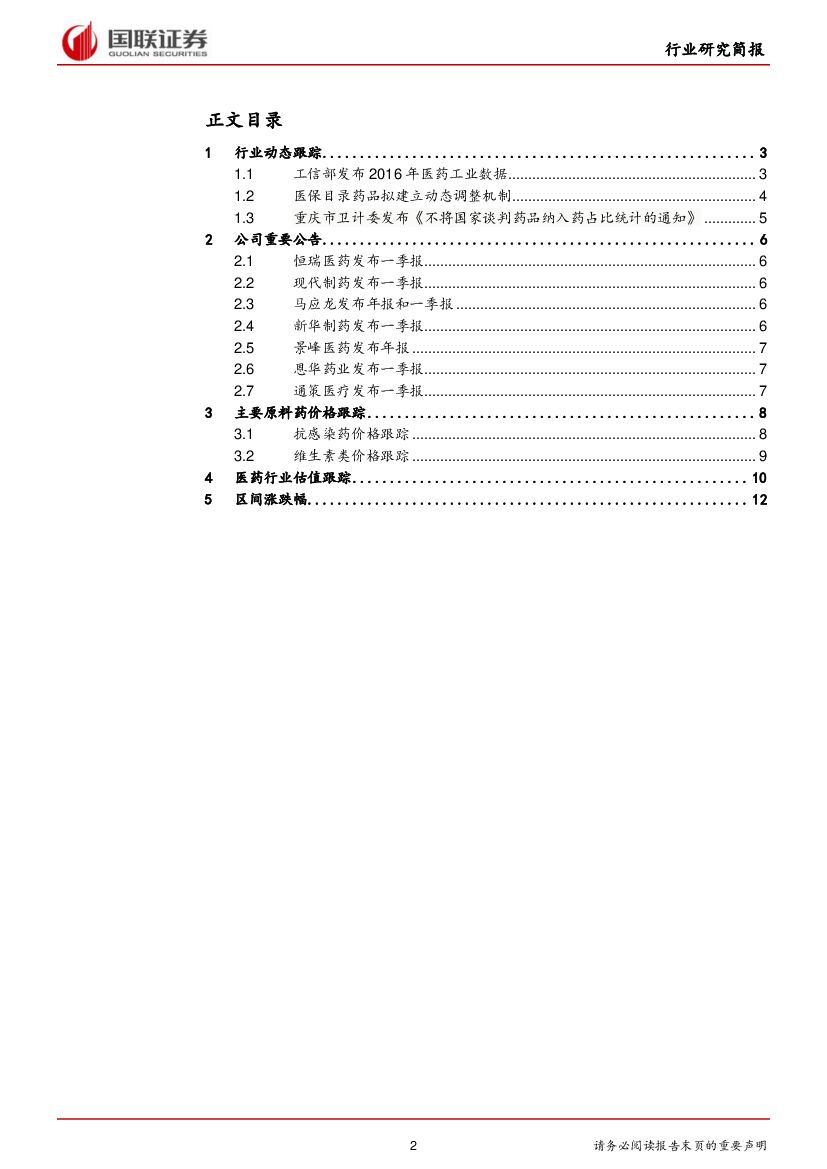 国联证券
GUOLIAN SECURITIES

行业研究简报

正文目录

1 行业动态跟踪 ........ 3
1.1 工信部发布 2016 年医药工业数据 ........ 3
1.2 医保目录药品拟建立动态调整机制 ........ 4
1.3 重庆市卫计委发布《不将国家谈判药品纳入药占比统计的通知》 ........ 5
2 公司重要公告 ........ 6
2.1 恒瑞医药发布一季报 ........ 6
2.2 现代制药发布一季报 ........ 6
2.3 马应龙发布年报和一季报 ........ 6
2.4 新华制药发布一季报 ........ 6
2.5 景峰医药发布年报 ........ 7
2.6 恩华药业发布一季报 ........ 7
2.7 通策医疗发布一季报 ........ 7
3 主要原料药价格跟踪 ........ 8
3.1 抗感染药价格跟踪 ........ 8
3.2 维生素类价格跟踪 ........ 9
4 医药行业估值跟踪 ........ 10
5 区间涨跌幅 ........ 12

2

请务必阅读报告末页的重要声明